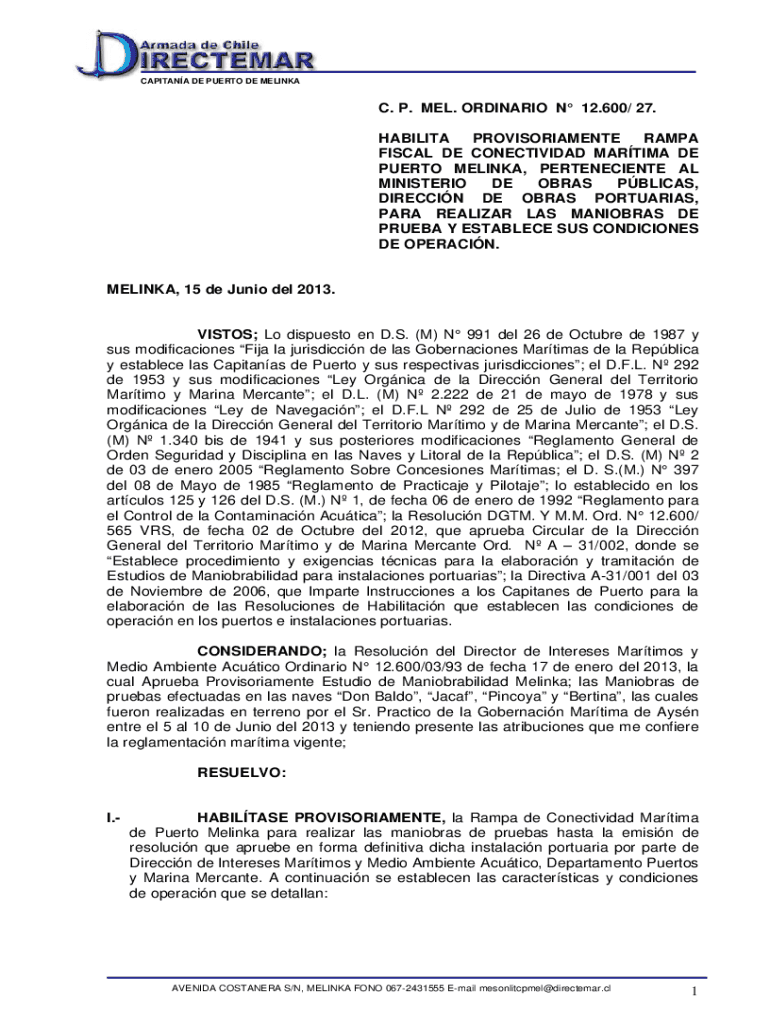 Armada de Chile
DIRECTEMAR
CAPITANÍA DE PUERTO DE MELINKA

C. P. MEL. ORDINARIO N° 12.600/ 27.

HABILITA PROVISORIAMENTE RAMPA FISCAL DE CONECTIVIDAD MARÍTIMA DE PUERTO MELINKA, PERTENECIENTE AL MINISTERIO DE OBRAS PÚBLICAS, DIRECCIÓN DE OBRAS PORTUARIAS, PARA REALIZAR LAS MANIOBRAS DE PRUEBA Y ESTABLECE SUS CONDICIONES DE OPERACIÓN.

MELINKA, 15 de Junio del 2013.

VISTOS; Lo dispuesto en D.S. (M) N° 991 del 26 de Octubre de 1987 y sus modificaciones “Fija la jurisdicción de las Gobernaciones Marítimas de la República y establece las Capitanías de Puerto y sus respectivas jurisdicciones”; el D.F.L. Nº 292 de 1953 y sus modificaciones “Ley Orgánica de la Dirección General del Territorio Marítimo y Marina Mercante”; el D.L. (M) Nº 2.222 de 21 de mayo de 1978 y sus modificaciones “Ley de Navegación”; el D.F.L Nº 292 de 25 de Julio de 1953 “Ley Orgánica de la Dirección General del Territorio Marítimo y de Marina Mercante”; el D.S. (M) Nº 1.340 bis de 1941 y sus posteriores modificaciones “Reglamento General de Orden Seguridad y Disciplina en las Naves y Litoral de la República”; el D.S. (M) Nº 2 de 03 de enero 2005 “Reglamento Sobre Concesiones Marítimas; el D. S.(M.) N° 397 del 08 de Mayo de 1985 “Reglamento de Practicaje y Pilotaje”; lo establecido en los artículos 125 y 126 del D.S. (M.) Nº 1, de fecha 06 de enero de 1992 “Reglamento para el Control de la Contaminación Acuática”; la Resolución DGTM. Y M.M. Ord. N° 12.600/ 565 VRS, de fecha 02 de Octubre del 2012, que aprueba Circular de la Dirección General del Territorio Marítimo y de Marina Mercante Ord. Nº A – 31/002, donde se “Establece procedimiento y exigencias técnicas para la elaboración y tramitación de Estudios de Maniobrabilidad para instalaciones portuarias”; la Directiva A-31/001 del 03 de Noviembre de 2006, que Imparte Instrucciones a los Capitanes de Puerto para la elaboración de las Resoluciones de Habilitación que establecen las condiciones de operación en los puertos e instalaciones portuarias.

CONSIDERANDO; la Resolución del Director de Intereses Marítimos y Medio Ambiente Acuático Ordinario N° 12.600/03/93 de fecha 17 de enero del 2013, la cual Aprueba Provisoriamente Estudio de Maniobrabilidad Melinka; las Maniobras de pruebas efectuadas en las naves “Don Baldo”, “Jacaf”, “Pincoya” y “Bertina”, las cuales fueron realizadas en terreno por el Sr. Practico de la Gobernación Marítima de Aysén entre el 5 al 10 de Junio del 2013 y teniendo presente las atribuciones que me confiere la reglamentación marítima vigente;

RESUELVO:

I.- HABILÍTASE PROVISORIAMENTE, la Rampa de Conectividad Marítima de Puerto Melinka para realizar las maniobras de pruebas hasta la emisión de resolución que apruebe en forma definitiva dicha instalación portuaria por parte de Dirección de Intereses Marítimos y Medio Ambiente Acuático, Departamento Puertos y Marina Mercante. A continuación se establecen las características y condiciones de operación que se detallan:

AVENIDA COSTANERA S/N, MELINKA FONO 067-2431555 E-mail mesonlitcpmel@directemar.cl
1